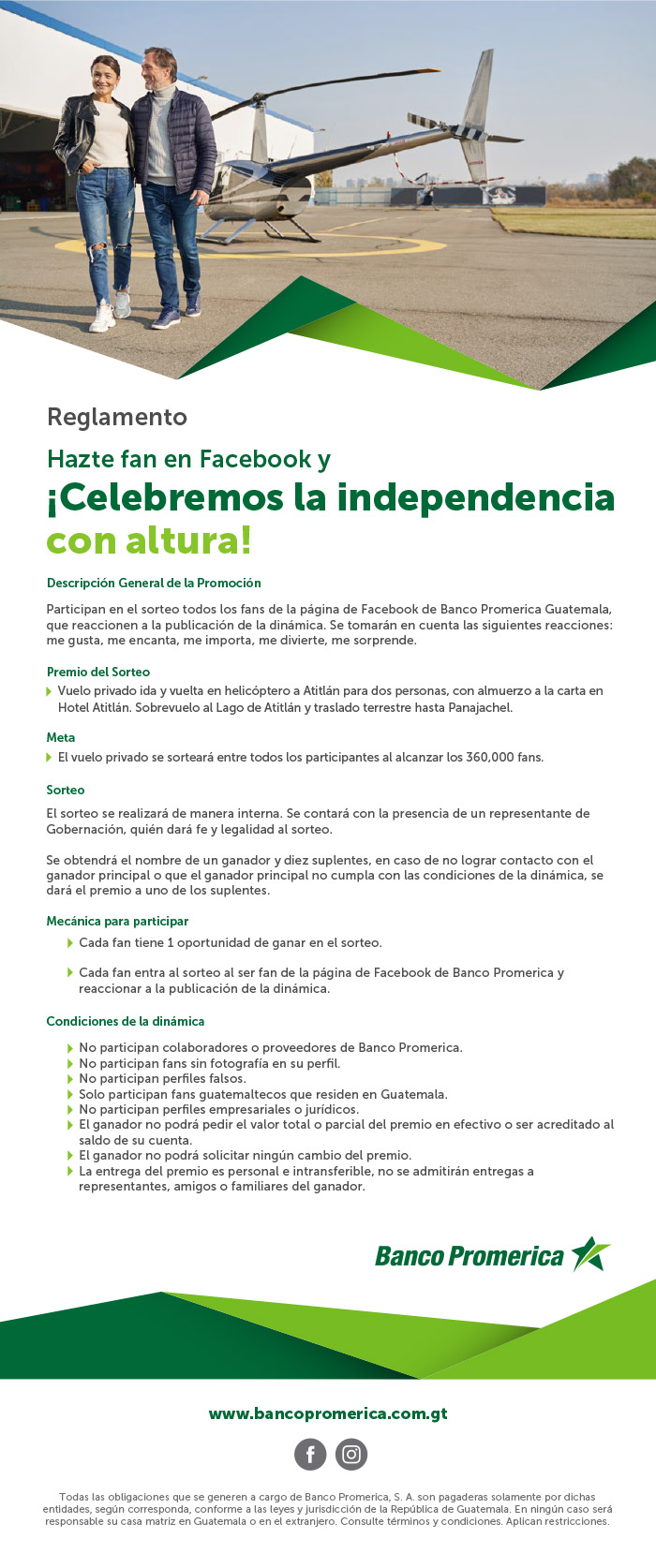 Reglamento

Hazte fan en Facebook y

¡Celebremos la independencia con altura!

Descripción General de la Promoción

Participan en el sorteo todos los fans de la página de Facebook de Banco Promerica Guatemala, que reaccionen a la publicación de la dinámica. Se tomarán en cuenta las siguientes reacciones: me gusta, me encanta, me importa, me divierte, me sorprende.

Premio del Sorteo

Vuelo privado ida y vuelta en helicóptero a Atitlán para dos personas, con almuerzo a la carta en Hotel Atitlán. Sobrevuelo al Lago de Atitlán y traslado terrestre hasta Panajachel.

Meta

El vuelo privado se sorteará entre todos los participantes al alcanzar los 360,000 fans.

Sorteo

El sorteo se realizará de manera interna. Se contará con la presencia de un representante de Gobernación, quién dará fe y legalidad al sorteo.

Se obtendrá el nombre de un ganador y diez suplentes, en caso de no lograr contacto con el ganador principal o que el ganador principal no cumpla con las condiciones de la dinámica, se dará el premio a uno de los suplentes.

Mecánica para participar

Cada fan tiene 1 oportunidad de ganar en el sorteo.

Cada fan entra al sorteo al ser fan de la página de Facebook de Banco Promerica y reaccionar a la publicación de la dinámica.

Condiciones de la dinámica

No participan colaboradores o proveedores de Banco Promerica.
No participan fans sin fotografía en su perfil.
No participan perfiles falsos.
Solo participan fans guatemaltecos que residen en Guatemala.
No participan perfiles empresariales o jurídicos.
El ganador no podrá pedir el valor total o parcial del premio en efectivo o ser acreditado al saldo de su cuenta.
El ganador no podrá solicitar ningún cambio del premio.
La entrega del premio es personal e intransferible, no se admitirán entregas a representantes, amigos o familiares del ganador.

Banco Promerica

www.bancopromerica.com.gt

Todas las obligaciones que se generen a cargo de Banco Promerica, S. A. son pagaderas solamente por dichas entidades, según corresponda, conforme a las leyes y jurisdicción de la República de Guatemala. En ningún caso será responsable su casa matriz en Guatemala o en el extranjero. Consulte términos y condiciones. Aplican restricciones.